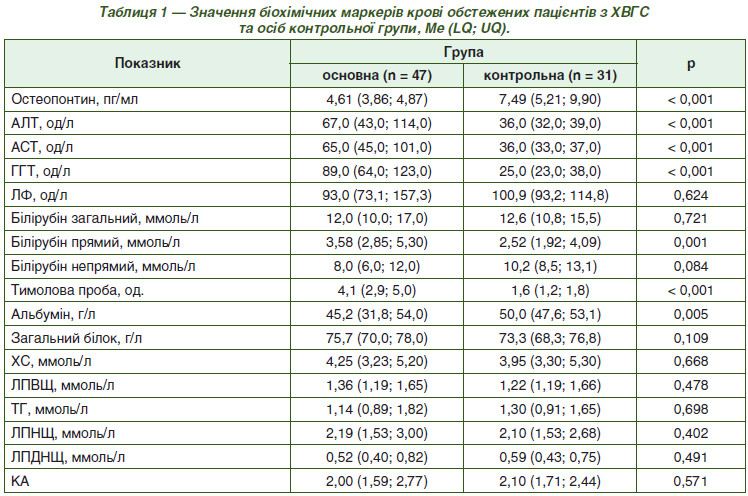 Таблиця 1 — Значення біохімічних маркерів крові обстежених пацієнтів з ХВГС та осіб контрольної групи, Me (LQ; UQ).

| Показник | Група |  | p |
|---|---|---|---|
|  | основна (n = 47) | контрольна (n = 31) |  |
| Остеопонтин, пг/мл | 4,61 (3,86; 4,87) | 7,49 (5,21; 9,90) | < 0,001 |
| АЛТ, од/л | 67,0 (43,0; 114,0) | 36,0 (32,0; 39,0) | < 0,001 |
| АСТ, од/л | 65,0 (45,0; 101,0) | 36,0 (33,0; 37,0) | < 0,001 |
| ГГТ, од/л | 89,0 (64,0; 123,0) | 25,0 (23,0; 38,0) | < 0,001 |
| ЛФ, од/л | 93,0 (73,1; 157,3) | 100,9 (93,2; 114,8) | 0,624 |
| Білірубін загальний, ммоль/л | 12,0 (10,0; 17,0) | 12,6 (10,8; 15,5) | 0,721 |
| Білірубін прямий, ммоль/л | 3,58 (2,85; 5,30) | 2,52 (1,92; 4,09) | 0,001 |
| Білірубін непрямий, ммоль/л | 8,0 (6,0; 12,0) | 10,2 (8,5; 13,1) | 0,084 |
| Тимолова проба, од. | 4,1 (2,9; 5,0) | 1,6 (1,2; 1,8) | < 0,001 |
| Альбумін, г/л | 45,2 (31,8; 54,0) | 50,0 (47,6; 53,1) | 0,005 |
| Загальний білок, г/л | 75,7 (70,0; 78,0) | 73,3 (68,3; 76,8) | 0,109 |
| ХС, ммоль/л | 4,25 (3,23; 5,20) | 3,95 (3,30; 5,30) | 0,668 |
| ЛПВЩ, ммоль/л | 1,36 (1,19; 1,65) | 1,22 (1,19; 1,66) | 0,478 |
| ТГ, ммоль/л | 1,14 (0,89; 1,82) | 1,30 (0,91; 1,65) | 0,698 |
| ЛПНЩ, ммоль/л | 2,19 (1,53; 3,00) | 2,10 (1,53; 2,68) | 0,402 |
| ЛПДНЩ, ммоль/л | 0,52 (0,40; 0,82) | 0,59 (0,43; 0,75) | 0,491 |
| КА | 2,00 (1,59; 2,77) | 2,10 (1,71; 2,44) | 0,571 |